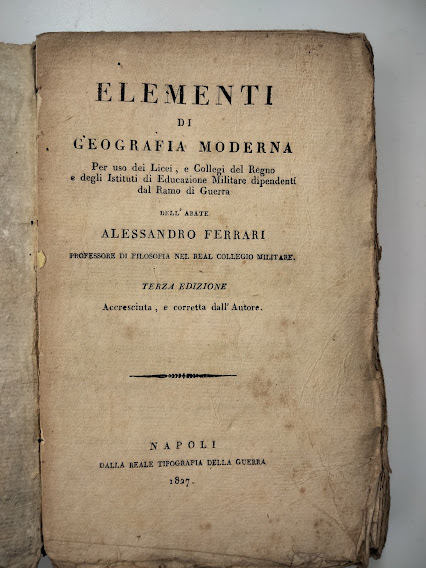 ELEMENTI
DI
GEOGRAFIA MODERNA

Per uso dei Licei, e Collegi del Regno e degli Istituti di Educazione Militare dipendenti dal Ramo di Guerra

DELL' ABATE
ALESSANDRO FERRARI
PROFESSORE DI FILOSOFIA NEL REAL COLLEGIO MILITARE.

TERZA EDIZIONE
Accresciuta, e corretta dall' Autore.

NAPOLI
DALLA REALE TIPOGRAFIA DELLA GUERRA
1827.